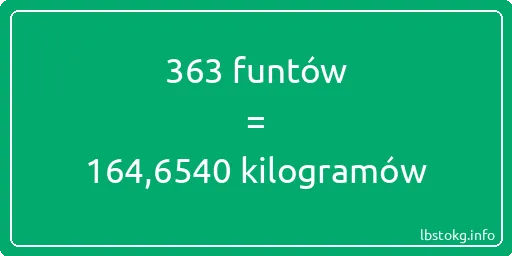 363 funtów
=
164,6540 kilogramów

lbstokg.info